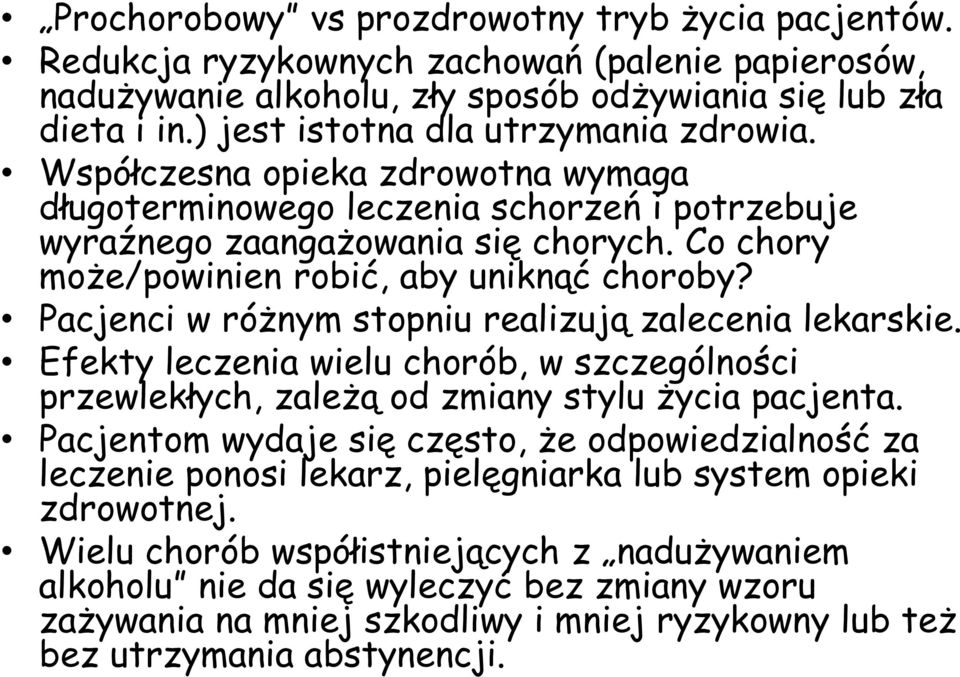 • „Prochorobowy” vs prozdrowotny tryb życia pacjentów.
• Redukcja ryzykownych zachowań (palenie papierosów, nadużywanie alkoholu, zły sposób odżywiania się lub zła dieta i in.) jest istotna dla utrzymania zdrowia.
• Współczesna opieka zdrowotna wymaga długoterminowego leczenia schorzeń i potrzebuje wyraźnego zaangażowania się chorych. Co chory może/powinien robić, aby uniknąć choroby?
• Pacjenci w różnym stopniu realizują zalecenia lekarskie.
• Efekty leczenia wielu chorób, w szczególności przewlekłych, zależą od zmiany stylu życia pacjenta.
• Pacjentom wydaje się często, że odpowiedzialność za leczenie ponosi lekarz, pielęgniarka lub system opieki zdrowotnej.
• Wielu chorób współistniejących z „nadużywaniem alkoholu” nie da się wyleczyć bez zmiany wzoru zażywania na mniej szkodliwy i mniej ryzykowny lub też bez utrzymania abstynencji.